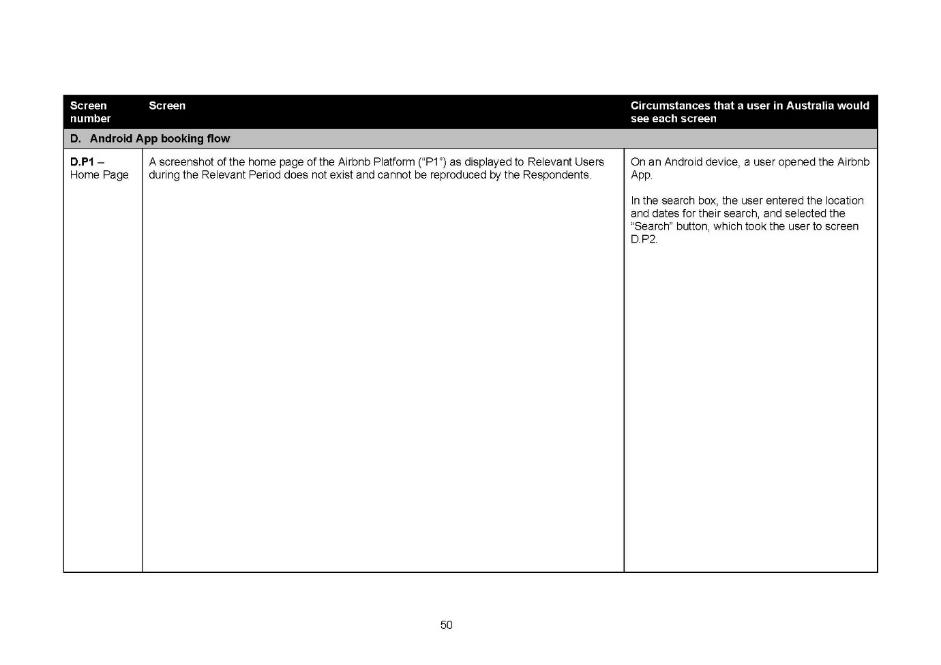 | Screen number | Screen | Circumstances that a user in Australia would see each screen |
|---|---|---|
| D. Android App booking flow | | |
| D.P1 – Home Page | A screenshot of the home page of the Airbnb Platform ("P1") as displayed to Relevant Users during the Relevant Period does not exist and cannot be reproduced by the Respondents. | On an Android device, a user opened the Airbnb App. In the search box, the user entered the location and dates for their search, and selected the "Search" button, which took the user to screen D.P2. |

50